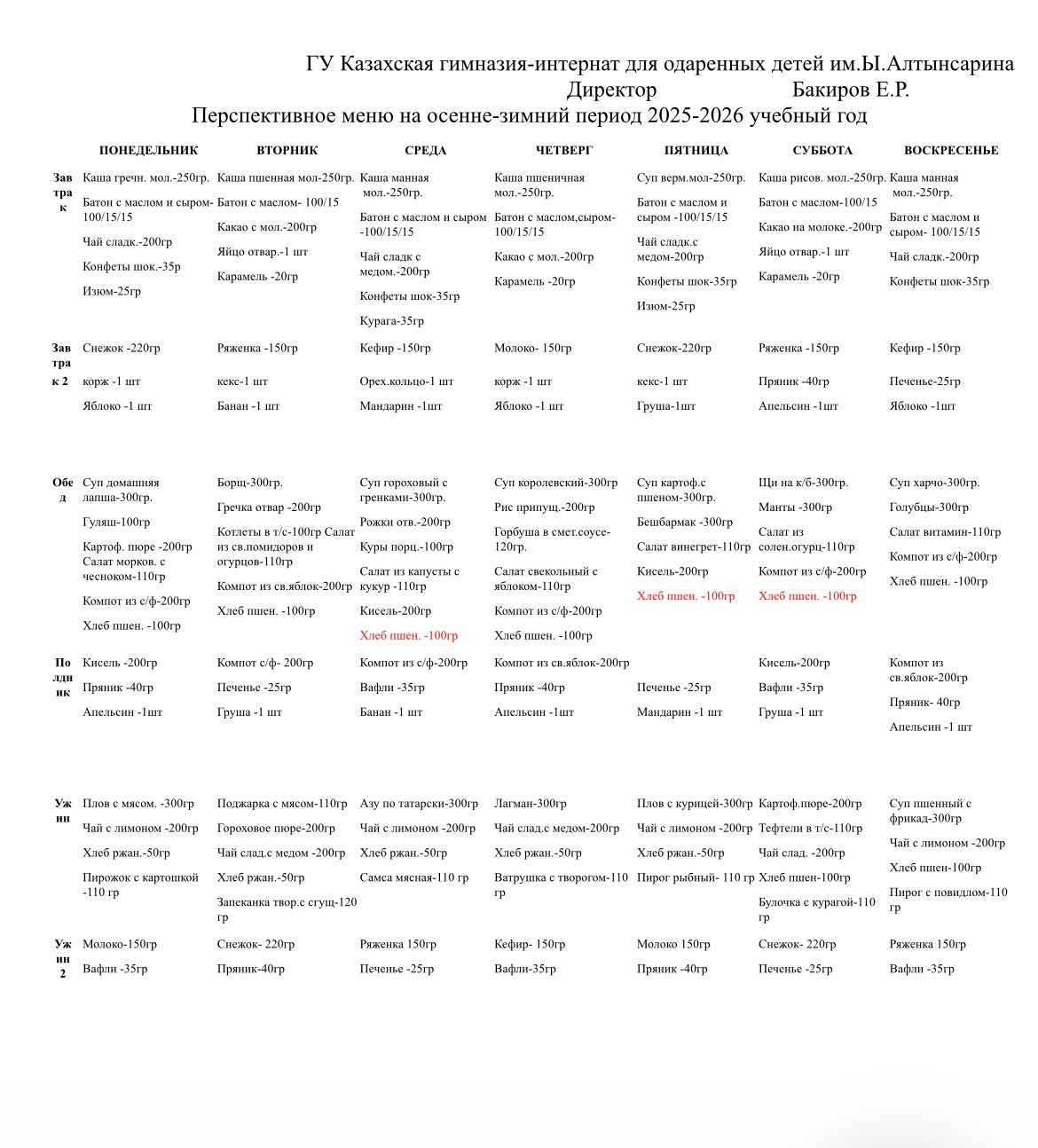 ГУ Казахская гимназия-интернат для одаренных детей им.Ы.Алтынсарина
Директор Бакиров Е.Р.
Перспективное меню на осенне-зимний период 2025-2026 учебный год

| | ПОНЕДЕЛЬНИК | ВТОРНИК | СРЕДА | ЧЕТВЕРГ | ПЯТНИЦА | СУББОТА | ВОСКРЕСЕНЬЕ |
|---|---|---|---|---|---|---|---|
| Завтрак | Каша гречн. мол.-250гр. Батон с маслом и сыром-100/15/15 Чай сладк.-200гр Конфеты шок.-35р Изюм-25гр | Каша пшенная мол-250гр. Батон с маслом- 100/15 Какао с мол.-200гр Яйцо отвар.-1 шт Карамель -20гр | Каша манная мол.-250гр. Батон с маслом и сыром -100/15/15 Чай сладк с медом.-200гр Конфеты шок-35гр Курага-35гр | Каша пшеничная мол.-250гр. Батон с маслом,сыром-100/15/15 Какао с мол.-200гр Карамель -20гр | Суп верм.мол-250гр. Батон с маслом и сыром -100/15/15 Чай сладк.с медом-200гр Конфеты шок-35гр Изюм-25гр | Каша рисов. мол.-250гр. Батон с маслом-100/15 Какао на молоке.-200гр Яйцо отвар.-1 шт Карамель -20гр | Каша манная мол.-250гр. Батон с маслом и сыром- 100/15/15 Чай сладк.-200гр Конфеты шок-35гр |
| Завтрак 2 | Снежок -220гр корж -1 шт Яблоко -1 шт | Ряженка -150гр кекс-1 шт Банан -1 шт | Кефир -150гр Орех.кольцо-1 шт Мандарин -1шт | Молоко- 150гр корж -1 шт Яблоко -1 шт | Снежок-220гр кекс-1 шт Груша-1шт | Ряженка -150гр Пряник -40гр Апельсин -1шт | Кефир -150гр Печенье-25гр Яблоко -1шт |
| Обед | Суп домашняя лапша-300гр. Гуляш-100гр Картоф. пюре -200гр Салат морков. с чесноком-110гр Компот из с/ф-200гр Хлеб пшен. -100гр | Борщ-300гр. Гречка отвар -200гр Котлеты в т/с-100гр Салат из св.помидоров и огурцов-110гр Компот из св.яблок-200гр Хлеб пшен. -100гр | Суп гороховый с гренками-300гр. Рожки отв.-200гр Куры порц.-100гр Салат из капусты с кукур -110гр Кисель-200гр Хлеб пшен. -100гр | Суп королевский-300гр Рис припущ.-200гр Горбуша в смет.соусе-120гр. Салат свекольный с яблоком-110гр Компот из с/ф-200гр Хлеб пшен. -100гр | Суп картоф.с пшеном-300гр. Бешбармак -300гр Салат винегрет-110гр Кисель-200гр Хлеб пшен. -100гр | Щи на к/б-300гр. Манты -300гр Салат из солен.огурц-110гр Компот из с/ф-200гр Хлеб пшен. -100гр | Суп харчо-300гр. Голубцы-300гр Салат витамин-110гр Компот из с/ф-200гр Хлеб пшен. -100гр |
| Полдник | Кисель -200гр Пряник -40гр Апельсин -1шт | Компот с/ф- 200гр Печенье -25гр Груша -1 шт | Компот из с/ф-200гр Вафли -35гр Банан -1 шт | Компот из св.яблок-200гр Пряник -40гр Апельсин -1шт | Печенье -25гр Мандарин -1 шт | Кисель-200гр Вафли -35гр Груша -1 шт | Компот из св.яблок-200гр Пряник- 40гр Апельсин -1 шт |
| Ужин | Плов с мясом. -300гр Чай с лимоном -200гр Хлеб ржан.-50гр Пирожок с картошкой -110 гр | Поджарка с мясом-110гр Гороховое пюре-200гр Чай слад.с медом -200гр Хлеб ржан.-50гр Запеканка твор.с сгущ-120 гр | Азу по татарски-300гр Чай с лимоном -200гр Хлеб ржан.-50гр Самса мясная-110 гр | Лагман-300гр Чай слад.с медом-200гр Хлеб ржан.-50гр Ватрушка с творогом-110 гр | Плов с курицей-300гр Чай с лимоном -200гр Хлеб ржан.-50гр Пирог рыбный- 110 гр | Картоф.пюре-200гр Тефтели в т/с-110гр Чай слад. -200гр Хлеб пшен-100гр Булочка с курагой-110 гр | Суп пшенный с фрикад-300гр Чай с лимоном -200гр Хлеб пшен-100гр Пирог с повидлом-110 гр |
| Ужин 2 | Молоко-150гр Вафли -35гр | Снежок- 220гр Пряник-40гр | Ряженка 150гр Печенье -25гр | Кефир- 150гр Вафли-35гр | Молоко 150гр Пряник -40гр | Снежок- 220гр Печенье -25гр | Ряженка 150гр Вафли -35гр |